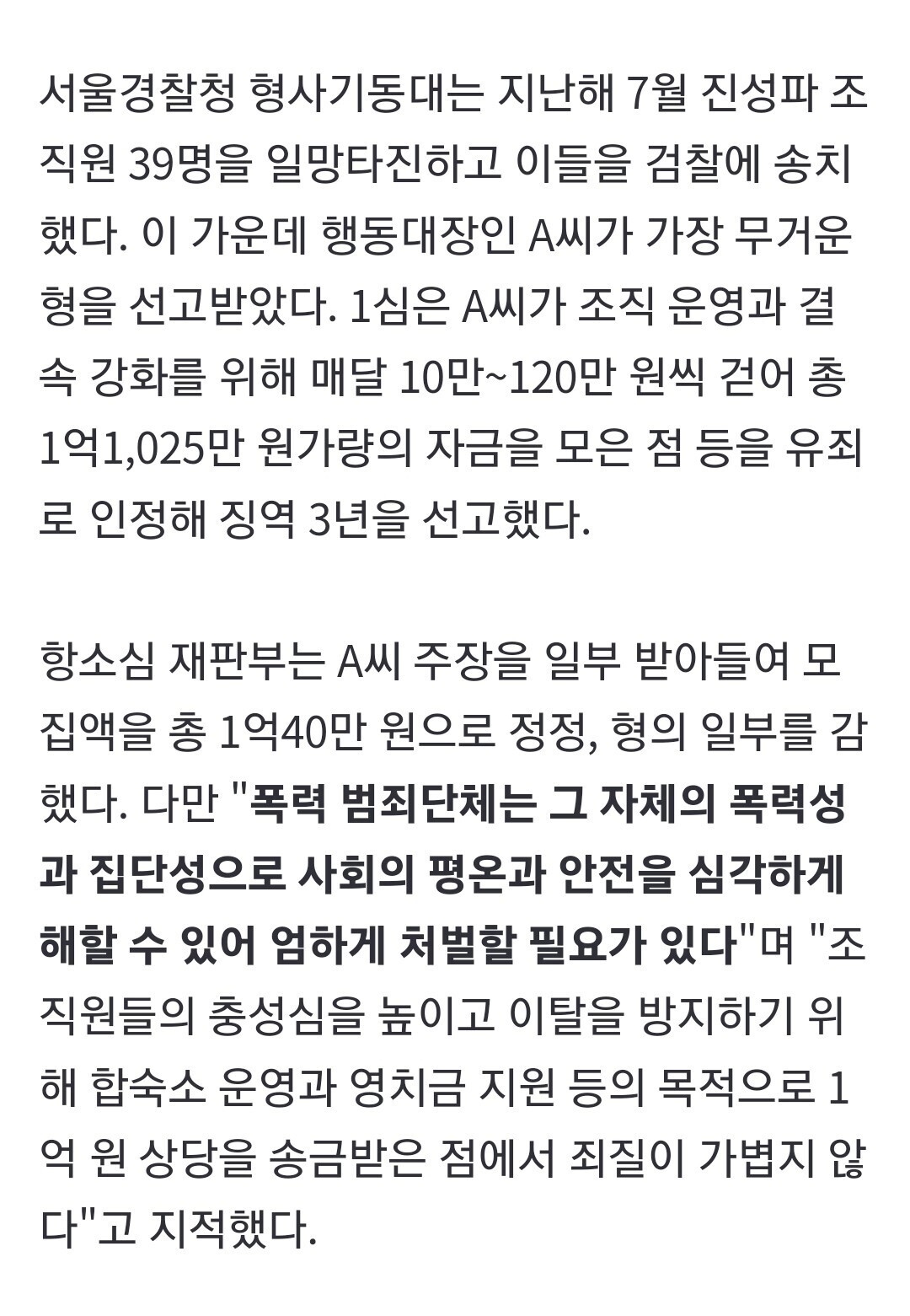 서울경찰청 형사기동대는 지난해 7월 진성파 조직원 39명을 일망타진하고 이들을 검찰에 송치했다. 이 가운데 행동대장인 A씨가 가장 무거운 형을 선고받았다. 1심은 A씨가 조직 운영과 결속 강화를 위해 매달 10만~120만 원씩 걷어 총 1억1,025만 원가량의 자금을 모은 점 등을 유죄로 인정해 징역 3년을 선고했다.

항소심 재판부는 A씨 주장을 일부 받아들여 모집액을 총 1억40만 원으로 정정, 형의 일부를 감했다. 다만 "폭력 범죄단체는 그 자체의 폭력성과 집단성으로 사회의 평온과 안전을 심각하게 해할 수 있어 엄하게 처벌할 필요가 있다"며 "조직원들의 충성심을 높이고 이탈을 방지하기 위해 합숙소 운영과 영치금 지원 등의 목적으로 1억 원 상당을 송금받은 점에서 죄질이 가볍지 않다"고 지적했다.